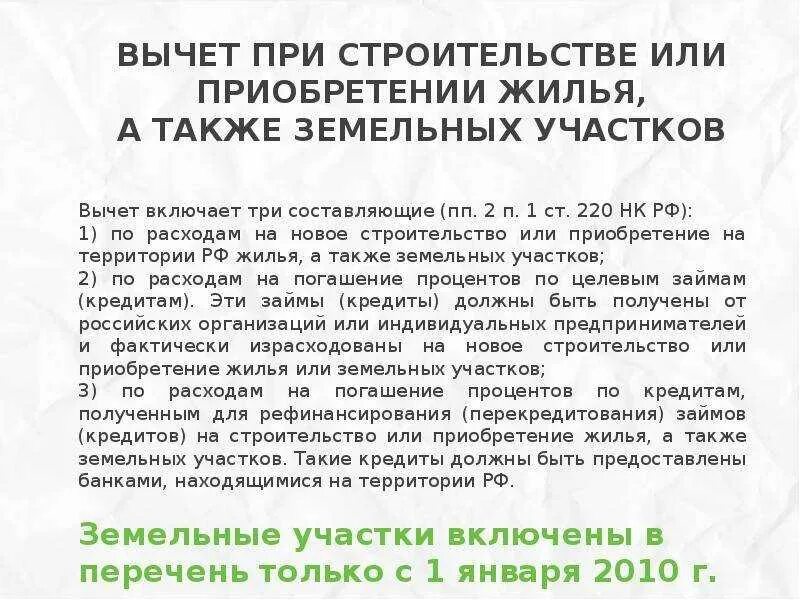 ВЫЧЕТ ПРИ СТРОИТЕЛЬСТВЕ ИЛИ ПРИОБРЕТЕНИИ ЖИЛЬЯ, А ТАКЖЕ ЗЕМЕЛЬНЫХ УЧАСТКОВ

Вычет включает три составляющие (пп. 2 п. 1 ст. 220 НК РФ):
1) по расходам на новое строительство или приобретение на территории РФ жилья, а также земельных участков;
2) по расходам на погашение процентов по целевым займам (кредитам). Эти займы (кредиты) должны быть получены от российских организаций или индивидуальных предпринимателей и фактически израсходованы на новое строительство или приобретение жилья или земельных участков;
3) по расходам на погашение процентов по кредитам, полученным для рефинансирования (перекредитования) займов (кредитов) на строительство или приобретение жилья, а также земельных участков. Такие кредиты должны быть предоставлены банками, находящимися на территории РФ.

Земельные участки включены в перечень только с 1 января 2010 г.